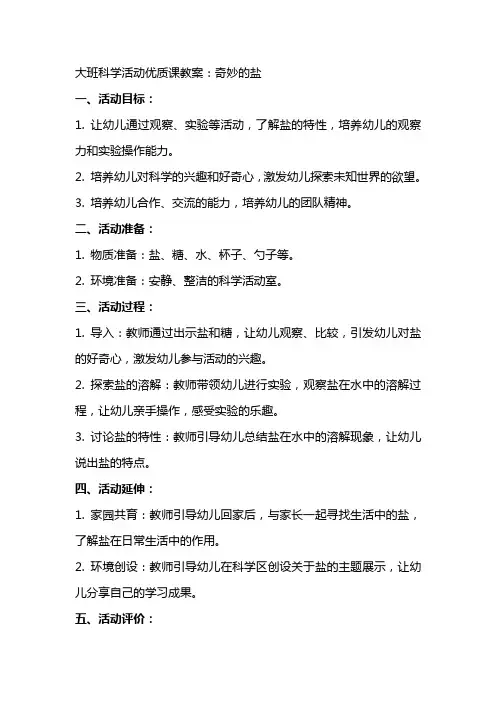 大班科学活动优质课教案：奇妙的盐

一、活动目标：

1. 让幼儿通过观察、实验等活动，了解盐的特性，培养幼儿的观察力和实验操作能力。

2. 培养幼儿对科学的兴趣和好奇心，激发幼儿探索未知世界的欲望。

3. 培养幼儿合作、交流的能力，培养幼儿的团队精神。

二、活动准备：

1. 物质准备：盐、糖、水、杯子、勺子等。

2. 环境准备：安静、整洁的科学活动室。

三、活动过程：

1. 导入：教师通过出示盐和糖，让幼儿观察、比较，引发幼儿对盐的好奇心，激发幼儿参与活动的兴趣。

2. 探索盐的溶解：教师带领幼儿进行实验，观察盐在水中的溶解过程，让幼儿亲手操作，感受实验的乐趣。

3. 讨论盐的特性：教师引导幼儿总结盐在水中的溶解现象，让幼儿说出盐的特点。

四、活动延伸：

1. 家园共育：教师引导幼儿回家后，与家长一起寻找生活中的盐，了解盐在日常生活中的作用。

2. 环境创设：教师引导幼儿在科学区创设关于盐的主题展示，让幼儿分享自己的学习成果。

五、活动评价：